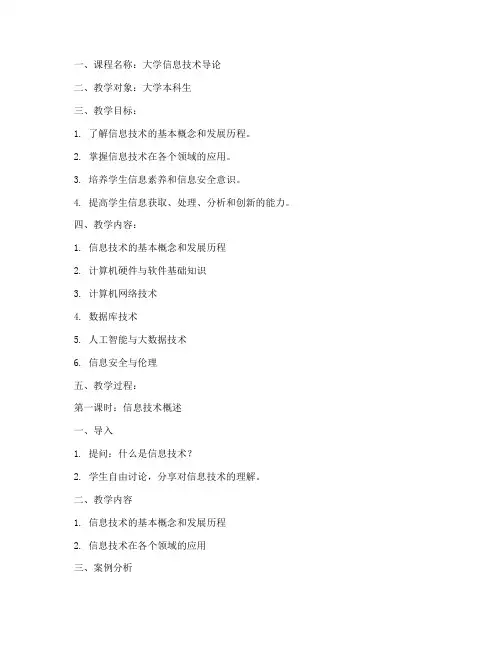 一、课程名称：大学信息技术导论

二、教学对象：大学本科生

三、教学目标：

1. 了解信息技术的基本概念和发展历程。

2. 掌握信息技术在各个领域的应用。

3. 培养学生信息素养和信息安全意识。

4. 提高学生信息获取、处理、分析和创新的能力。

四、教学内容：

1. 信息技术的基本概念和发展历程

2. 计算机硬件与软件基础知识

3. 计算机网络技术

4. 数据库技术

5. 人工智能与大数据技术

6. 信息安全与伦理

五、教学过程：

第一课时：信息技术概述

一、导入

1. 提问：什么是信息技术？

2. 学生自由讨论，分享对信息技术的理解。

二、教学内容

1. 信息技术的基本概念和发展历程

2. 信息技术在各个领域的应用

三、案例分析